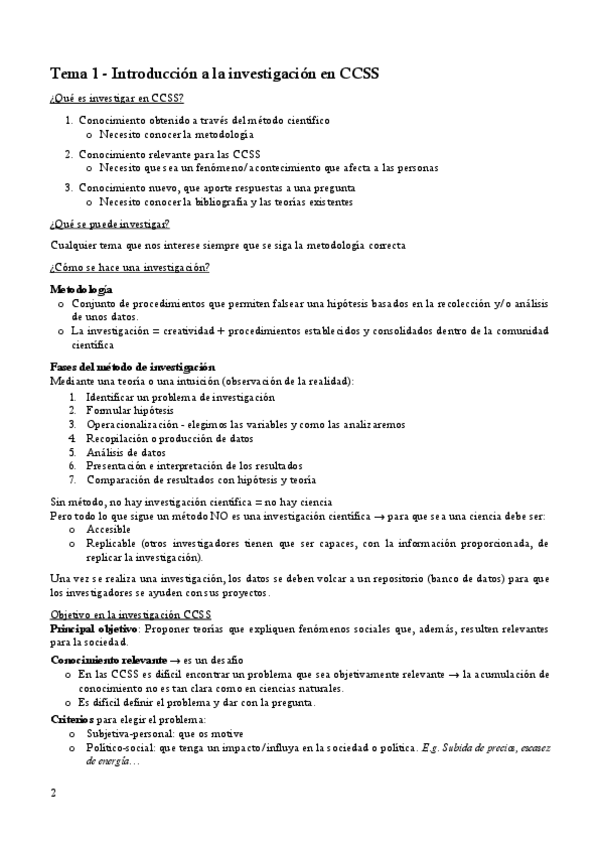 Tema 1 - Introducción a la investigación en CCSS

¿Qué es investigar en CCSS?

1. Conocimiento obtenido a través del método científico
   o Necesito conocer la metodología
2. Conocimiento relevante para las CCSS
   o Necesito que sea un fenómeno/acontecimiento que afecta a las personas
3. Conocimiento nuevo, que aporte respuestas a una pregunta
   o Necesito conocer la bibliografía y las teorías existentes

¿Qué se puede investigar?

Cualquier tema que nos interese siempre que se siga la metodología correcta

¿Cómo se hace una investigación?

Metodología
o Conjunto de procedimientos que permiten falsear una hipótesis basados en la recolección y/o análisis de unos datos.
o La investigación = creatividad + procedimientos establecidos y consolidados dentro de la comunidad científica

Fases del método de investigación
Mediante una teoría o una intuición (observación de la realidad):
1. Identificar un problema de investigación
2. Formular hipótesis
3. Operacionalización - elegimos las variables y como las analizaremos
4. Recopilación o producción de datos
5. Análisis de datos
6. Presentación e interpretación de los resultados
7. Comparación de resultados con hipótesis y teoría

Sin método, no hay investigación científica = no hay ciencia
Pero todo lo que sigue un método NO es una investigación científica → para que sea una ciencia debe ser:
o Accesible
o Replicable (otros investigadores tienen que ser capaces, con la información proporcionada, de replicar la investigación).

Una vez se realiza una investigación, los datos se deben volcar a un repositorio (banco de datos) para que los investigadores se ayuden con sus proyectos.

Objetivo en la investigación CCSS
Principal objetivo: Proponer teorías que expliquen fenómenos sociales que, además, resulten relevantes para la sociedad.

Conocimiento relevante → es un desafío
o En las CCSS es difícil encontrar un problema que sea objetivamente relevante → la acumulación de conocimiento no es tan clara como en ciencias naturales.
o Es difícil definir el problema y dar con la pregunta.

Criterios para elegir el problema:
o Subjetiva-personal: que os motive
o Político-social: que tenga un impacto/influya en la sociedad o política. E.g. Subida de precios, escasez de energía…

2